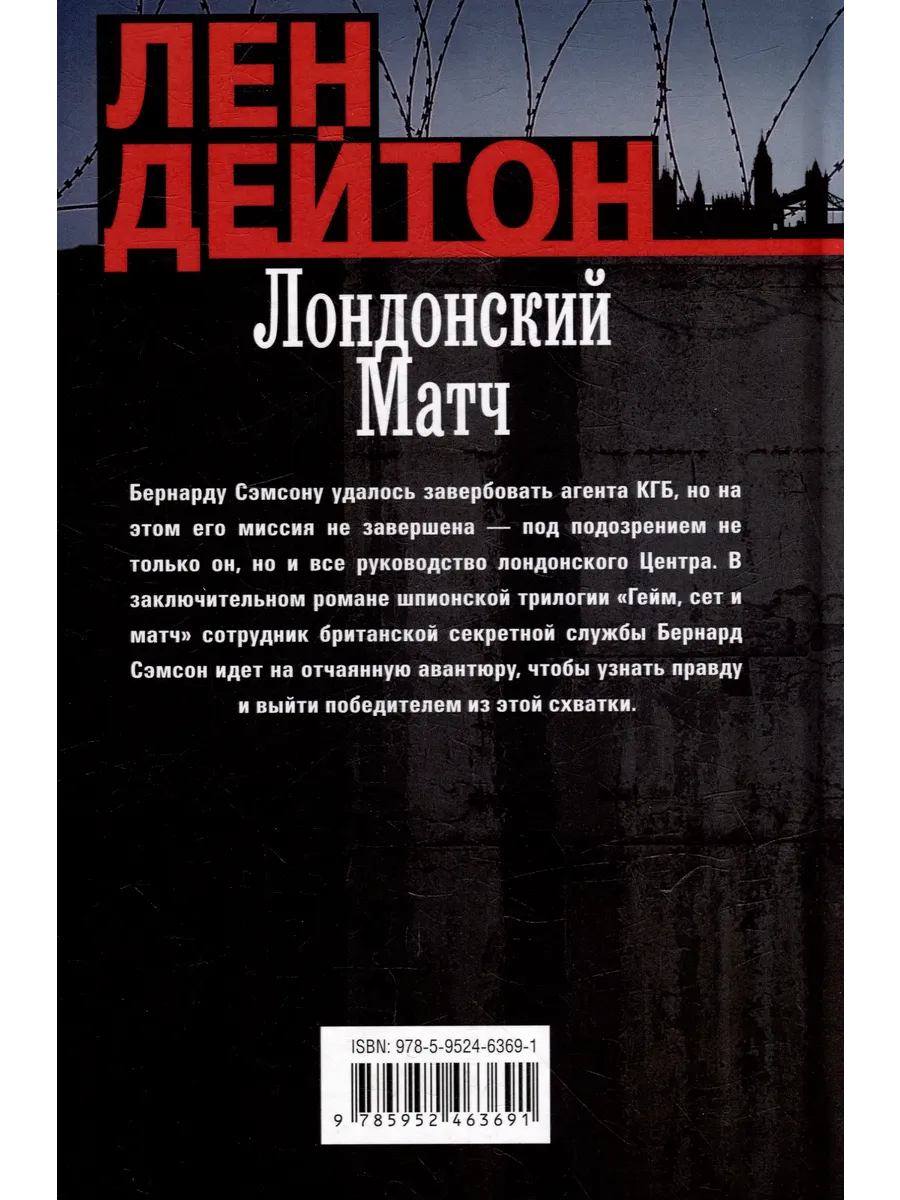 ЛЕН
ДЕЙТОН

Лондонский Матч

Бернарду Сэмсону удалось завербовать агента КГБ, но на этом его миссия не завершена — под подозрением не только он, но и все руководство лондонского Центра. В заключительном романе шпионской трилогии «Гейм, сет и матч» сотрудник британской секретной службы Бернард Сэмсон идет на отчаянную авантюру, чтобы узнать правду и выйти победителем из этой схватки.

ISBN: 978-5-9524-6369-1

9 785952 463691